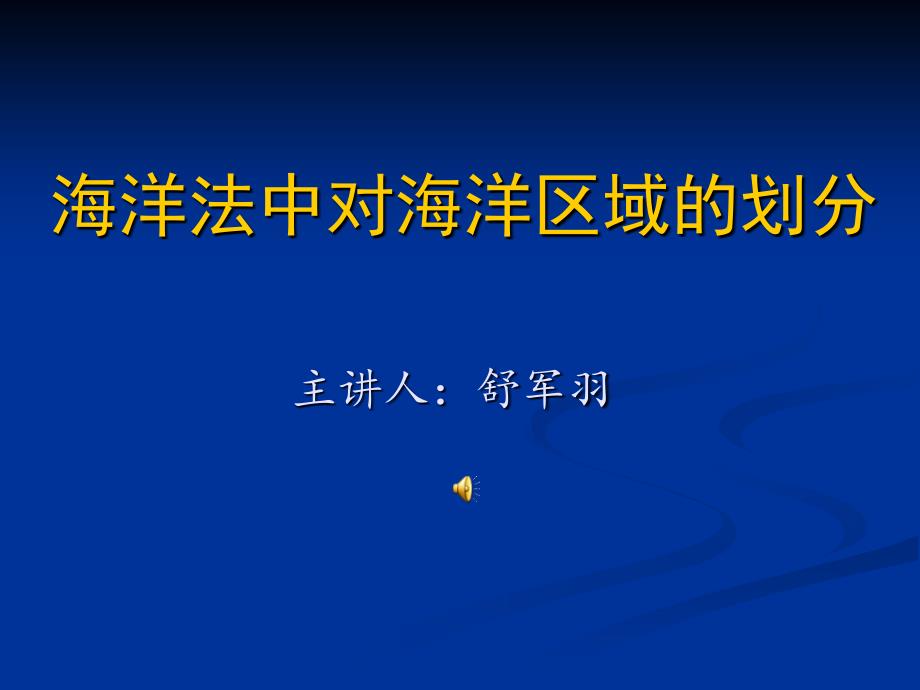 海洋法中对海洋区域的划分

主讲人：舒军羽